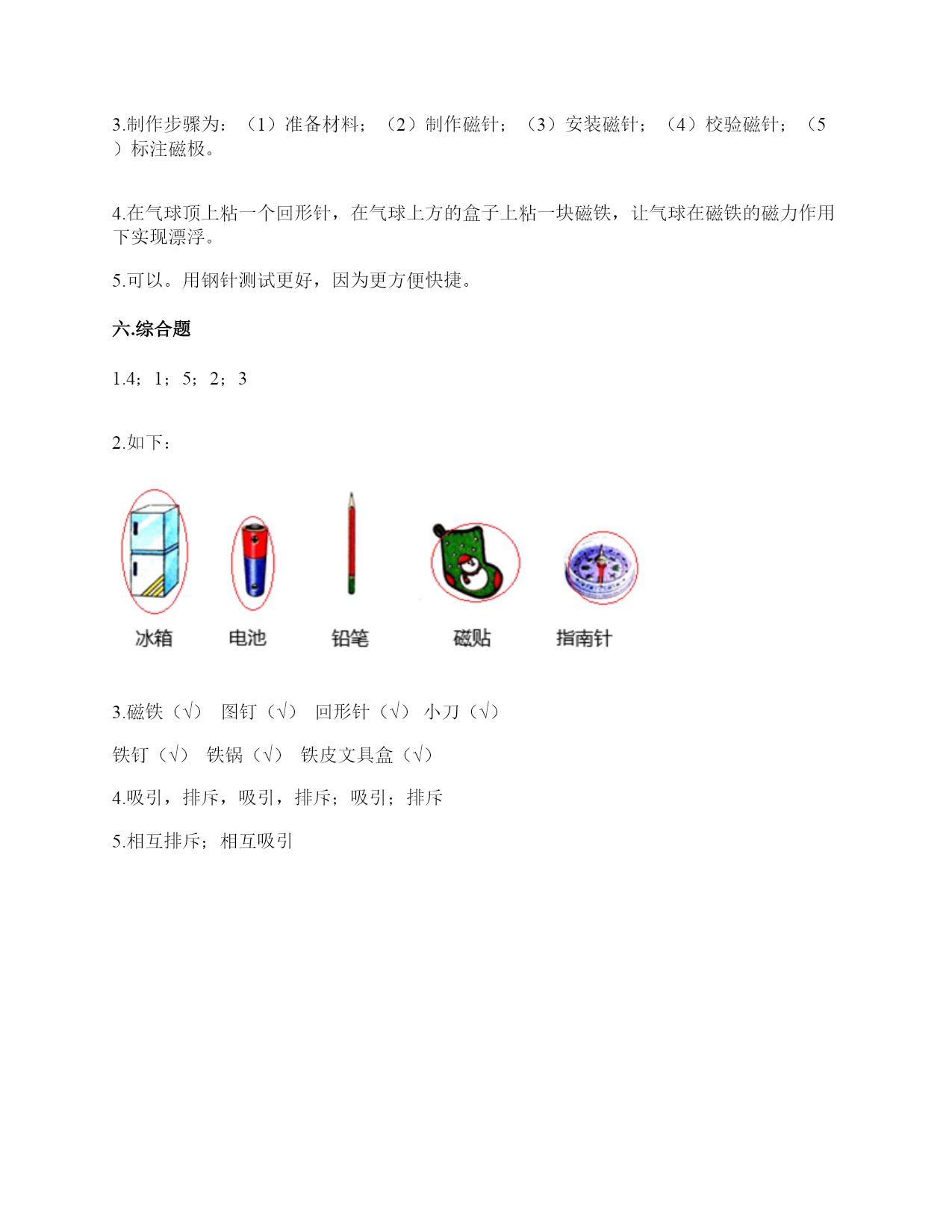 3.制作步骤为：（1）准备材料；（2）制作磁针；（3）安装磁针；（4）校验磁针；（5）标注磁极。

4.在气球顶上粘一个回形针，在气球上方的盒子上粘一块磁铁，让气球在磁铁的磁力作用下实现漂浮。

5.可以。用钢针测试更好，因为更方便快捷。

六.综合题

1.4；1；5；2；3

2.如下：

冰箱　电池　铅笔　磁贴　指南针

3.磁铁（√）　图钉（√）　回形针（√）　小刀（√）

铁钉（√）　铁锅（√）　铁皮文具盒（√）

4.吸引，排斥，吸引，排斥；吸引；排斥

5.相互排斥；相互吸引